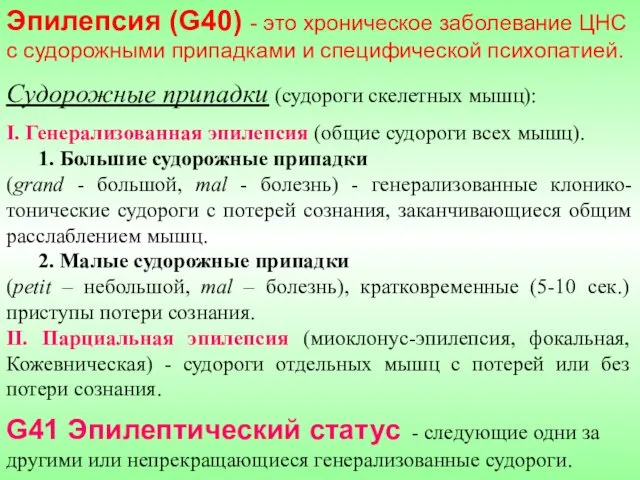 Эпилепсия (G40) - это хроническое заболевание ЦНС с судорожными припадками и специфической психопатией.

Судорожные припадки (судороги скелетных мышц):

I. Генерализованная эпилепсия (общие судороги всех мышц).

1. Большие судорожные припадки

(grand - большой, mal - болезнь) - генерализованные клонико-тонические судороги с потерей сознания, заканчивающиеся общим расслаблением мышц.

2. Малые судорожные припадки

(petit – небольшой, mal – болезнь), кратковременные (5-10 сек.) приступы потери сознания.

II. Парциальная эпилепсия (миоклонус-эпилепсия, фокальная, Кожевническая) - судороги отдельных мышц с потерей или без потери сознания.

G41 Эпилептический статус - следующие одни за другими или непрекращающиеся генерализованные судороги.